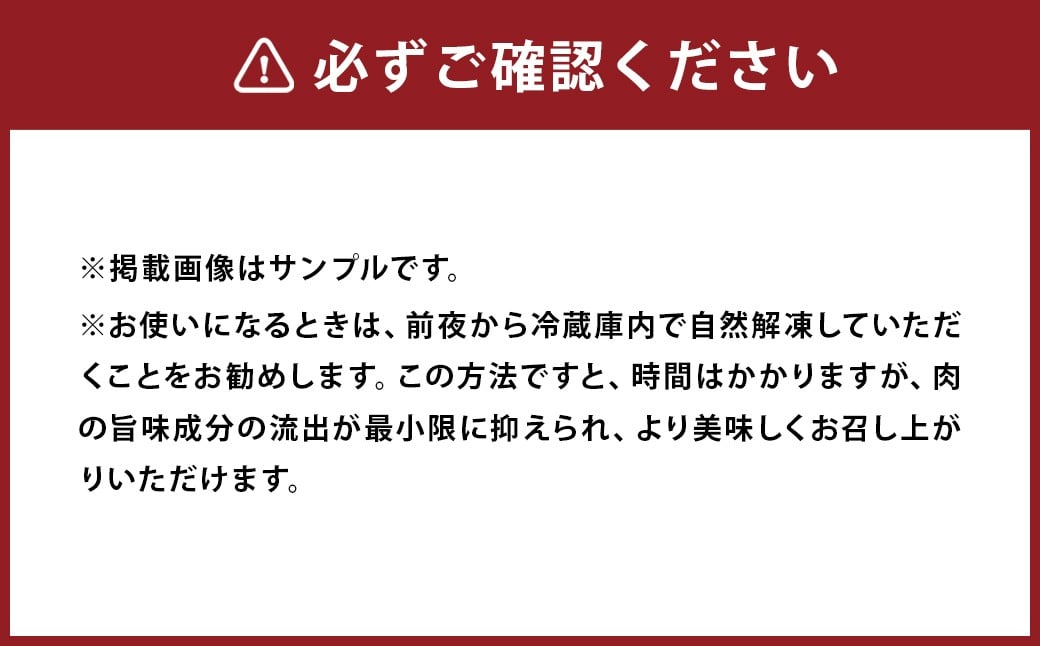 必ずご確認ください

※掲載画像はサンプルです。

※お使いになるときは、前夜から冷蔵庫内で自然解凍していただくことをお勧めします。この方法ですと、時間はかかりますが、肉の旨味成分の流出が最小限に抑えられ、より美味しくお召し上がりいただけます。